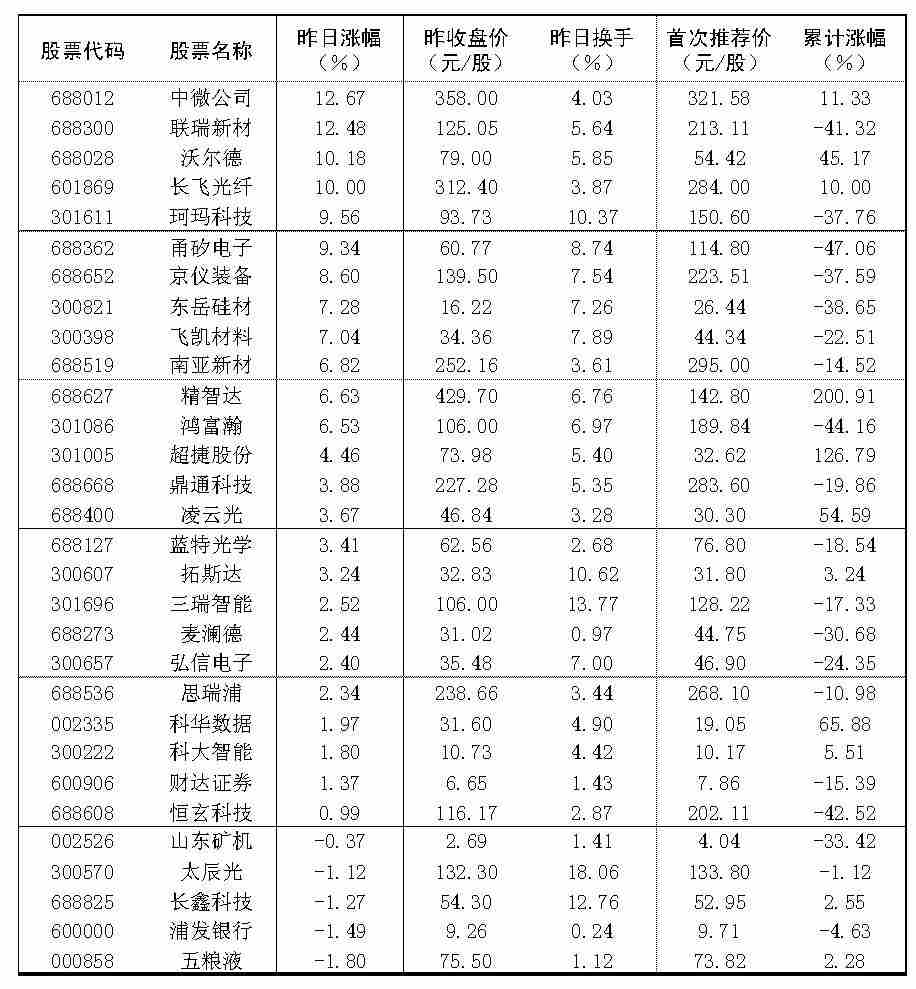 | 股票代码 | 股票名称 | 昨日涨幅（%） | 昨收盘价（元/股） | 昨日换手（%） | 首次推荐价（元/股） | 累计涨幅（%） |
|---|---|---|---|---|---|---|
| 688012 | 中微公司 | 12.67 | 358.00 | 4.03 | 321.58 | 11.33 |
| 688300 | 联瑞新材 | 12.48 | 125.05 | 5.64 | 213.11 | -41.32 |
| 688028 | 沃尔德 | 10.18 | 79.00 | 5.85 | 54.42 | 45.17 |
| 601869 | 长飞光纤 | 10.00 | 312.40 | 3.87 | 284.00 | 10.00 |
| 301611 | 珂玛科技 | 9.56 | 93.73 | 10.37 | 150.60 | -37.76 |
| 688362 | 甬矽电子 | 9.34 | 60.77 | 8.74 | 114.80 | -47.06 |
| 688652 | 京仪装备 | 8.60 | 139.50 | 7.54 | 223.51 | -37.59 |
| 300821 | 东岳硅材 | 7.28 | 16.22 | 7.26 | 26.44 | -38.65 |
| 300398 | 飞凯材料 | 7.04 | 34.36 | 7.89 | 44.34 | -22.51 |
| 688519 | 南亚新材 | 6.82 | 252.16 | 3.61 | 295.00 | -14.52 |
| 688627 | 精智达 | 6.63 | 429.70 | 6.76 | 142.80 | 200.91 |
| 301086 | 鸿富瀚 | 6.53 | 106.00 | 6.97 | 189.84 | -44.16 |
| 301005 | 超捷股份 | 4.46 | 73.98 | 5.40 | 32.62 | 126.79 |
| 688668 | 鼎通科技 | 3.88 | 227.28 | 5.35 | 283.60 | -19.86 |
| 688400 | 凌云光 | 3.67 | 46.84 | 3.28 | 30.30 | 54.59 |
| 688127 | 蓝特光学 | 3.41 | 62.56 | 2.68 | 76.80 | -18.54 |
| 300607 | 拓斯达 | 3.24 | 32.83 | 10.62 | 31.80 | 3.24 |
| 301696 | 三瑞智能 | 2.52 | 106.00 | 13.77 | 128.22 | -17.33 |
| 688273 | 麦澜德 | 2.44 | 31.02 | 0.97 | 44.75 | -30.68 |
| 300657 | 弘信电子 | 2.40 | 35.48 | 7.00 | 46.90 | -24.35 |
| 688536 | 思瑞浦 | 2.34 | 238.66 | 3.44 | 268.10 | -10.98 |
| 002335 | 科华数据 | 1.97 | 31.60 | 4.90 | 19.05 | 65.88 |
| 300222 | 科大智能 | 1.80 | 10.73 | 4.42 | 10.17 | 5.51 |
| 600906 | 财达证券 | 1.37 | 6.65 | 1.43 | 7.86 | -15.39 |
| 688608 | 恒玄科技 | 0.99 | 116.17 | 2.87 | 202.11 | -42.52 |
| 002526 | 山东矿机 | -0.37 | 2.69 | 1.41 | 4.04 | -33.42 |
| 300570 | 太辰光 | -1.12 | 132.30 | 18.06 | 133.80 | -1.12 |
| 688825 | 长鑫科技 | -1.27 | 54.30 | 12.76 | 52.95 | 2.55 |
| 600000 | 浦发银行 | -1.49 | 9.26 | 0.24 | 9.71 | -4.63 |
| 000858 | 五粮液 | -1.80 | 75.50 | 1.12 | 73.82 | 2.28 |